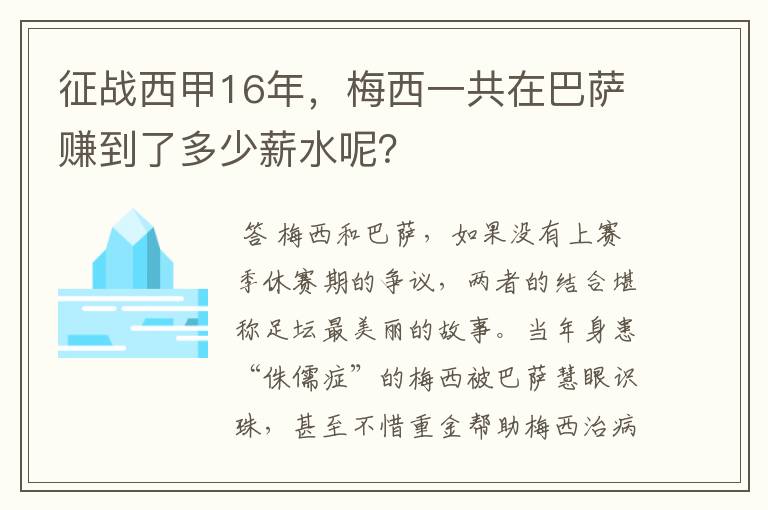 征战西甲16年，梅西一共在巴萨赚到了多少薪水呢？

答 梅西和巴萨，如果没有上赛季休赛期的争议，两者的结合堪称足坛最美丽的故事。当年身患“侏儒症”的梅西被巴萨慧眼识珠，甚至不惜重金帮助梅西治病